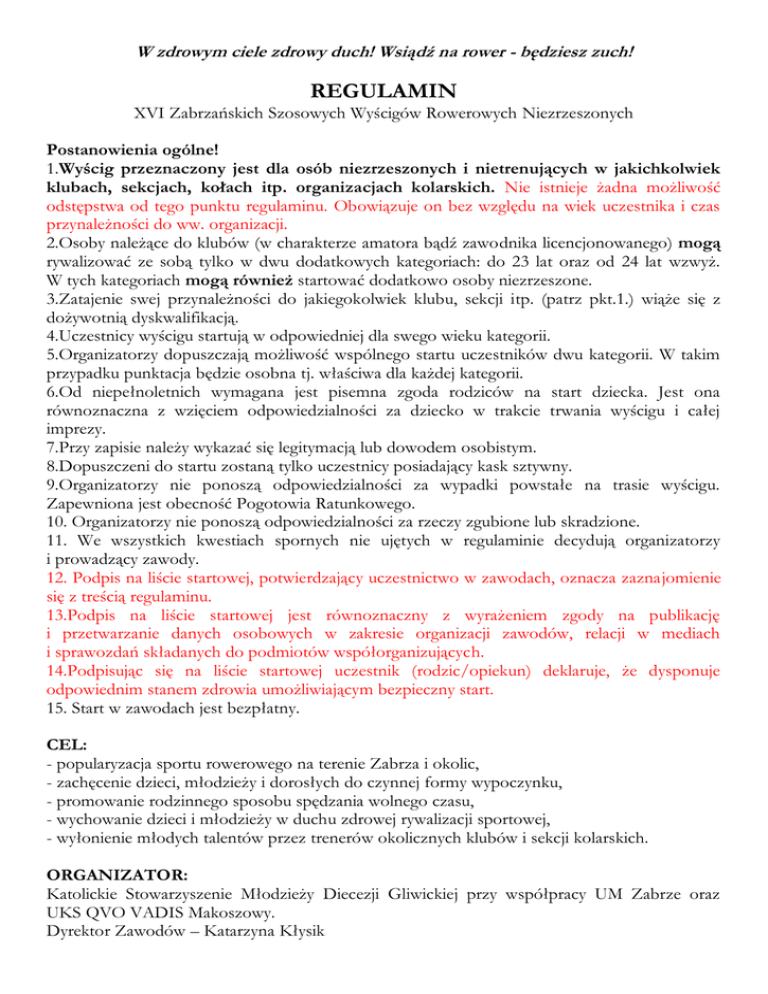 W zdrowym ciele zdrowy duch! Wsiądź na rower - będziesz zuch!

REGULAMIN

XVI Zabrzańskich Szosowych Wyścigów Rowerowych Niezrzeszonych

Postanowienia ogólne!
1.Wyścig przeznaczony jest dla osób niezrzeszonych i nietrenujących w jakichkolwiek klubach, sekcjach, kołach itp. organizacjach kolarskich. Nie istnieje żadna możliwość odstępstwa od tego punktu regulaminu. Obowiązuje on bez względu na wiek uczestnika i czas przynależności do ww. organizacji.
2.Osoby należące do klubów (w charakterze amatora bądź zawodnika licencjonowanego) mogą rywalizować ze sobą tylko w dwu dodatkowych kategoriach: do 23 lat oraz od 24 lat wzwyż. W tych kategoriach mogą również startować dodatkowo osoby niezrzeszone.
3.Zatajenie swej przynależności do jakiegokolwiek klubu, sekcji itp. (patrz pkt.1.) wiąże się z dożywotnią dyskwalifikacją.
4.Uczestnicy wyścigu startują w odpowiedniej dla swego wieku kategorii.
5.Organizatorzy dopuszczają możliwość wspólnego startu uczestników dwu kategorii. W takim przypadku punktacja będzie osobna tj. właściwa dla każdej kategorii.
6.Od niepełnoletnich wymagana jest pisemna zgoda rodziców na start dziecka. Jest ona równoznaczna z wzięciem odpowiedzialności za dziecko w trakcie trwania wyścigu i całej imprezy.
7.Przy zapisie należy wykazać się legitymacją lub dowodem osobistym.
8.Dopuszczeni do startu zostaną tylko uczestnicy posiadający kask sztywny.
9.Organizatorzy nie ponoszą odpowiedzialności za wypadki powstałe na trasie wyścigu. Zapewniona jest obecność Pogotowia Ratunkowego.
10. Organizatorzy nie ponoszą odpowiedzialności za rzeczy zgubione lub skradzione.
11. We wszystkich kwestiach spornych nie ujętych w regulaminie decydują organizatorzy i prowadzący zawody.
12. Podpis na liście startowej, potwierdzający uczestnictwo w zawodach, oznacza zaznajomienie się z treścią regulaminu.
13.Podpis na liście startowej jest równoznaczny z wyrażeniem zgody na publikację i przetwarzanie danych osobowych w zakresie organizacji zawodów, relacji w mediach i sprawozdań składanych do podmiotów współorganizujących.
14.Podpisując się na liście startowej uczestnik (rodzic/opiekun) deklaruje, że dysponuje odpowiednim stanem zdrowia umożliwiającym bezpieczny start.
15. Start w zawodach jest bezpłatny.

CEL:
- popularyzacja sportu rowerowego na terenie Zabrza i okolic,
- zachęcenie dzieci, młodzieży i dorosłych do czynnej formy wypoczynku,
- promowanie rodzinnego sposobu spędzania wolnego czasu,
- wychowanie dzieci i młodzieży w duchu zdrowej rywalizacji sportowej,
- wyłonienie młodych talentów przez trenerów okolicznych klubów i sekcji kolarskich.

ORGANIZATOR:
Katolickie Stowarzyszenie Młodzieży Diecezji Gliwickiej przy współpracy UM Zabrze oraz UKS QVO VADIS Makoszowy.
Dyrektor Zawodów – Katarzyna Kłysik